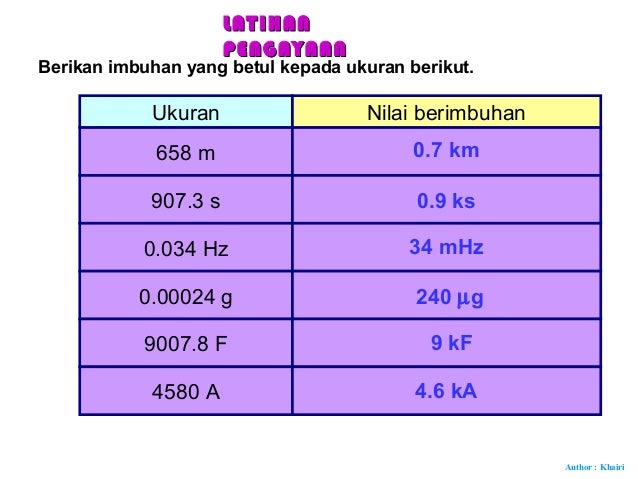 LATIHAN PENGAYAAN

Berikan imbuhan yang betul kepada ukuran berikut.

| Ukuran | Nilai berimbuhan |
|---|---|
| 658 m | 0.7 km |
| 907.3 s | 0.9 ks |
| 0.034 Hz | 34 mHz |
| 0.00024 g | 240 $\mu$g |
| 9007.8 F | 9 kF |
| 4580 A | 4.6 kA |

Author : Khairi